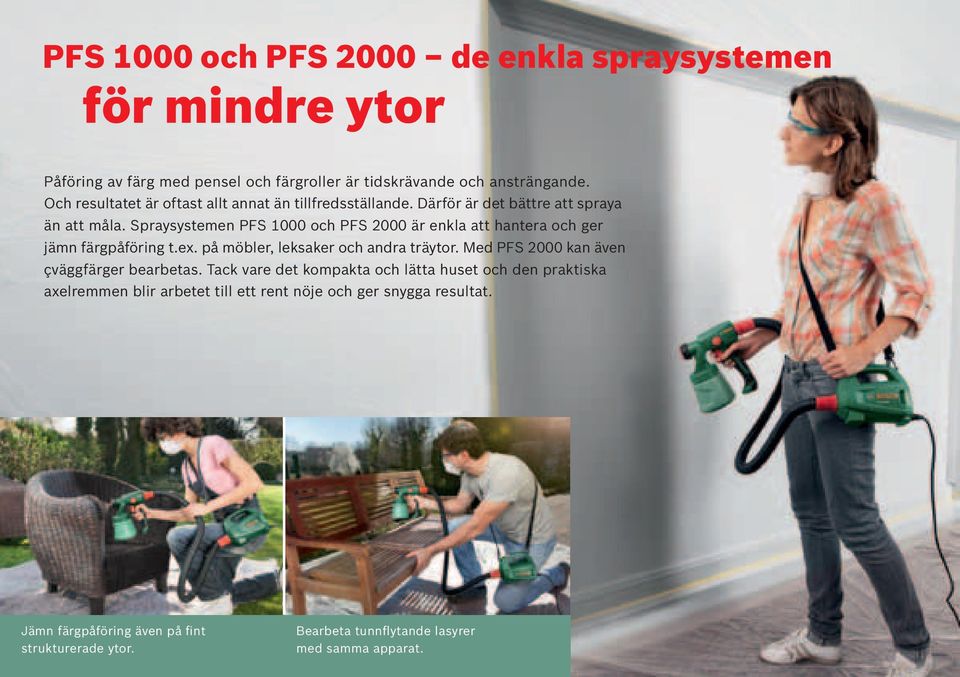 PFS 1000 och PFS 2000 – de enkla spraysystemen för mindre ytor

Påföring av färg med pensel och färgroller är tidskrävande och ansträngande. Och resultatet är oftast allt annat än tillfredsställande. Därför är det bättre att spraya än att måla. Spraysystemen PFS 1000 och PFS 2000 är enkla att hantera och ger jämn färgpåföring t.ex. på möbler, leksaker och andra träytor. Med PFS 2000 kan även çväggfärger bearbetas. Tack vare det kompakta och lätta huset och den praktiska axelremmen blir arbetet till ett rent nöje och ger snygga resultat.

Jämn färgpåföring även på fint strukturerade ytor.

Bearbeta tunnflytande lasyrer med samma apparat.